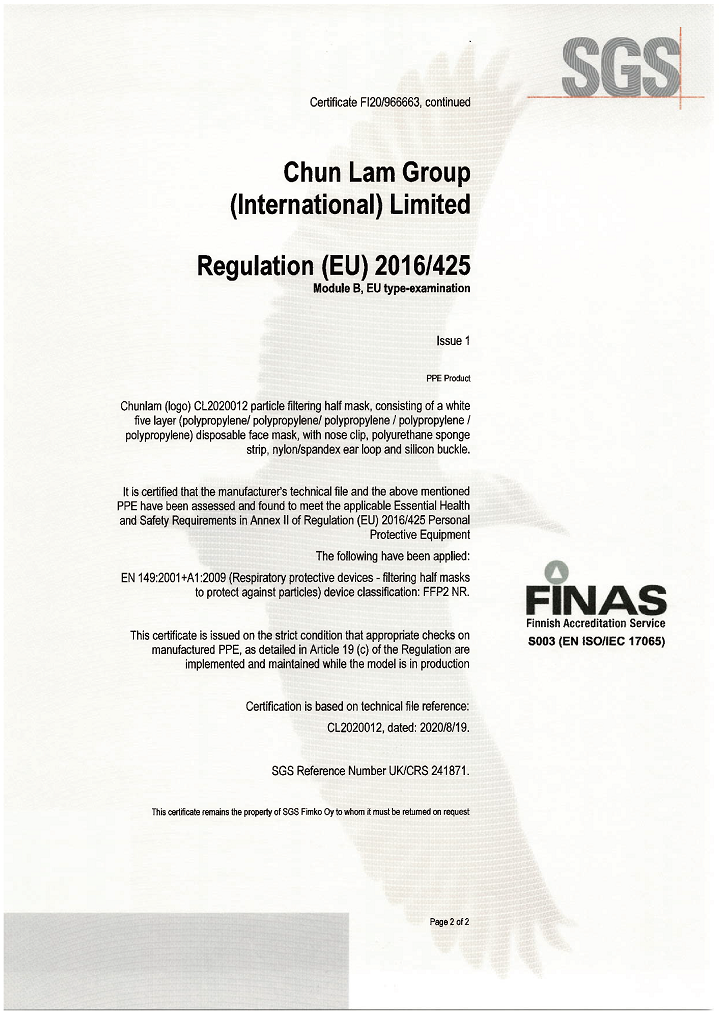 SGS

Certificate FI20/966663, continued

Chun Lam Group (International) Limited

Regulation (EU) 2016/425
Module B, EU type-examination

Issue 1

PPE Product

Chunlam (logo) CL2020012 particle filtering half mask, consisting of a white five layer (polypropylene/ polypropylene/ polypropylene / polypropylene / polypropylene) disposable face mask, with nose clip, polyurethane sponge strip, nylon/spandex ear loop and silicon buckle.

It is certified that the manufacturer's technical file and the above mentioned PPE have been assessed and found to meet the applicable Essential Health and Safety Requirements in Annex II of Regulation (EU) 2016/425 Personal Protective Equipment

The following have been applied:

EN 149:2001+A1:2009 (Respiratory protective devices - filtering half masks to protect against particles) device classification: FFP2 NR.

This certificate is issued on the strict condition that appropriate checks on manufactured PPE, as detailed in Article 19 (c) of the Regulation are implemented and maintained while the model is in production

Certification is based on technical file reference:

CL2020012, dated: 2020/8/19.

SGS Reference Number UK/CRS 241871.

This certificate remains the property of SGS Fimko Oy to whom it must be returned on request

FINAS
Finnish Accreditation Service
S003 (EN ISO/IEC 17065)

Page 2 of 2